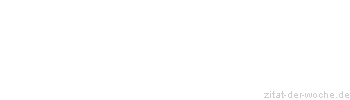 zitat-der-woche.de